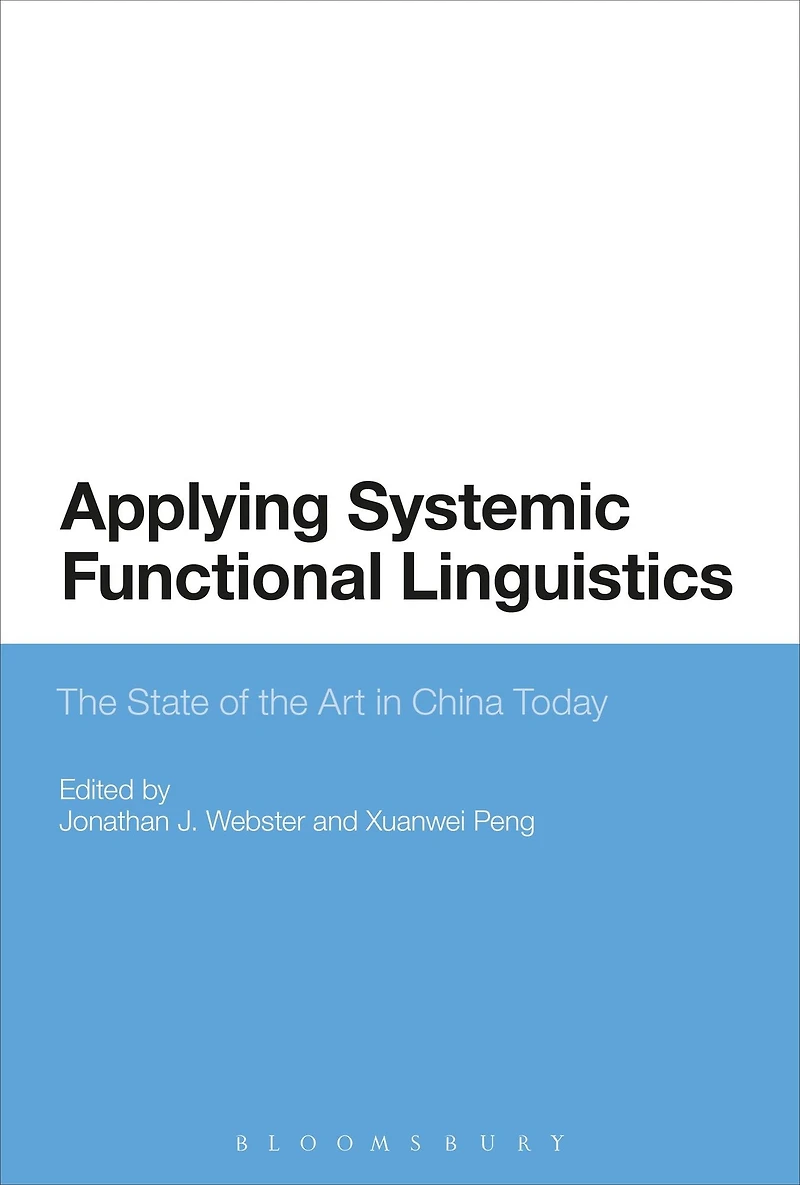 Applying Systemic Functional Linguistics

The State of the Art in China Today

Edited by
Jonathan J. Webster and Xuanwei Peng

BLOOMSBURY